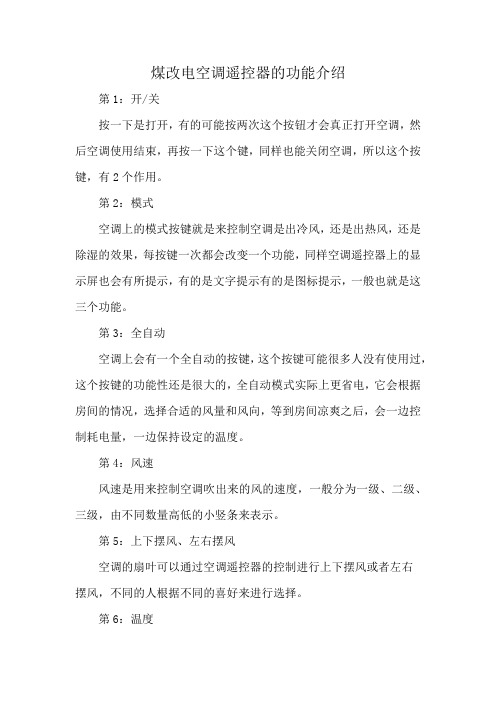 煤改电空调遥控器的功能介绍

第 1：开/关

按一下是打开，有的可能按两次这个按钮才会真正打开空调，然后空调使用结束，再按一下这个键，同样也能关闭空调，所以这个按键，有 2 个作用。

第 2：模式

空调上的模式按键就是来控制空调是出冷风，还是出热风，还是除湿的效果，每按键一次都会改变一个功能，同样空调遥控器上的显示屏也会有所提示，有的是文字提示有的是图标提示，一般也就是这三个功能。

第 3：全自动

空调上会有一个全自动的按键，这个按键可能很多人没有使用过，这个按键的功能性还是很大的，全自动模式实际上更省电，它会根据房间的情况，选择合适的风量和风向，等到房间凉爽之后，会一边控制耗电量，一边保持设定的温度。

第 4：风速

风速是用来控制空调吹出来的风的速度，一般分为一级、二级、三级，由不同数量高低的小竖条来表示。

第 5：上下摆风、左右摆风

空调的扇叶可以通过空调遥控器的控制进行上下摆风或者左右摆风，不同的人根据不同的喜好来进行选择。

第 6：温度